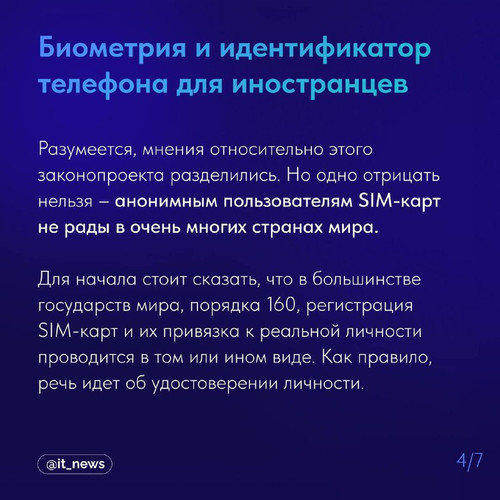 Биометрия и идентификатор телефона для иностранцев

Разумеется, мнения относительно этого законопроекта разделились. Но одно отрицать нельзя – анонимным пользователям SIM-карт не рады в очень многих странах мира.

Для начала стоит сказать, что в большинстве государств мира, порядка 160, регистрация SIM-карт и их привязка к реальной личности проводится в том или ином виде. Как правило, речь идет об удостоверении личности.

@it_news

4/7